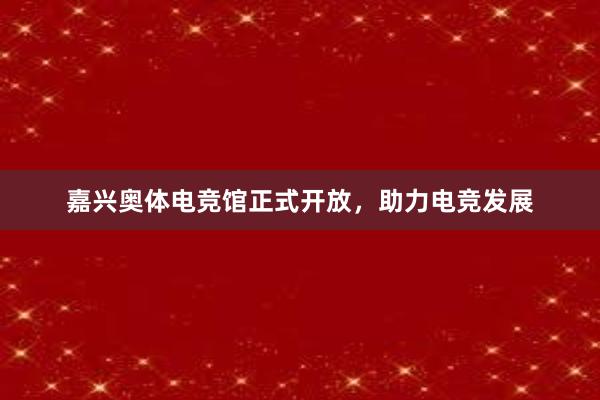 嘉兴奥体电竞馆正式开放，助力电竞发展